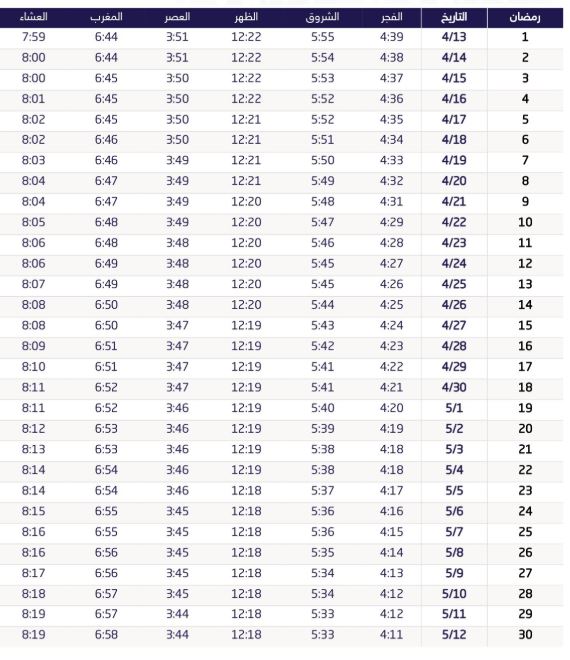 | رمضان | التاريخ | الفجر | الشروق | الظهر | العصر | المغرب | العشاء |
|---|---|---|---|---|---|---|---|
| 1 | 4/13 | 4:39 | 5:55 | 12:22 | 3:51 | 6:44 | 7:59 |
| 2 | 4/14 | 4:38 | 5:54 | 12:22 | 3:51 | 6:44 | 8:00 |
| 3 | 4/15 | 4:37 | 5:53 | 12:22 | 3:50 | 6:45 | 8:00 |
| 4 | 4/16 | 4:36 | 5:52 | 12:22 | 3:50 | 6:45 | 8:01 |
| 5 | 4/17 | 4:35 | 5:52 | 12:21 | 3:50 | 6:45 | 8:02 |
| 6 | 4/18 | 4:34 | 5:51 | 12:21 | 3:50 | 6:46 | 8:02 |
| 7 | 4/19 | 4:33 | 5:50 | 12:21 | 3:49 | 6:46 | 8:03 |
| 8 | 4/20 | 4:32 | 5:49 | 12:21 | 3:49 | 6:47 | 8:04 |
| 9 | 4/21 | 4:31 | 5:48 | 12:20 | 3:49 | 6:47 | 8:04 |
| 10 | 4/22 | 4:29 | 5:47 | 12:20 | 3:49 | 6:48 | 8:05 |
| 11 | 4/23 | 4:28 | 5:46 | 12:20 | 3:48 | 6:48 | 8:06 |
| 12 | 4/24 | 4:27 | 5:45 | 12:20 | 3:48 | 6:49 | 8:06 |
| 13 | 4/25 | 4:26 | 5:45 | 12:20 | 3:48 | 6:49 | 8:07 |
| 14 | 4/26 | 4:25 | 5:44 | 12:20 | 3:48 | 6:50 | 8:08 |
| 15 | 4/27 | 4:24 | 5:43 | 12:19 | 3:47 | 6:50 | 8:08 |
| 16 | 4/28 | 4:23 | 5:42 | 12:19 | 3:47 | 6:51 | 8:09 |
| 17 | 4/29 | 4:22 | 5:41 | 12:19 | 3:47 | 6:51 | 8:10 |
| 18 | 4/30 | 4:21 | 5:41 | 12:19 | 3:47 | 6:52 | 8:11 |
| 19 | 5/1 | 4:20 | 5:40 | 12:19 | 3:46 | 6:52 | 8:11 |
| 20 | 5/2 | 4:19 | 5:39 | 12:19 | 3:46 | 6:53 | 8:12 |
| 21 | 5/3 | 4:18 | 5:38 | 12:19 | 3:46 | 6:53 | 8:13 |
| 22 | 5/4 | 4:18 | 5:38 | 12:19 | 3:46 | 6:54 | 8:14 |
| 23 | 5/5 | 4:17 | 5:37 | 12:18 | 3:46 | 6:54 | 8:14 |
| 24 | 5/6 | 4:16 | 5:36 | 12:18 | 3:45 | 6:55 | 8:15 |
| 25 | 5/7 | 4:15 | 5:36 | 12:18 | 3:45 | 6:55 | 8:16 |
| 26 | 5/8 | 4:14 | 5:35 | 12:18 | 3:45 | 6:56 | 8:16 |
| 27 | 5/9 | 4:13 | 5:34 | 12:18 | 3:45 | 6:56 | 8:17 |
| 28 | 5/10 | 4:12 | 5:34 | 12:18 | 3:45 | 6:57 | 8:18 |
| 29 | 5/11 | 4:12 | 5:33 | 12:18 | 3:44 | 6:57 | 8:19 |
| 30 | 5/12 | 4:11 | 5:33 | 12:18 | 3:44 | 6:58 | 8:19 |